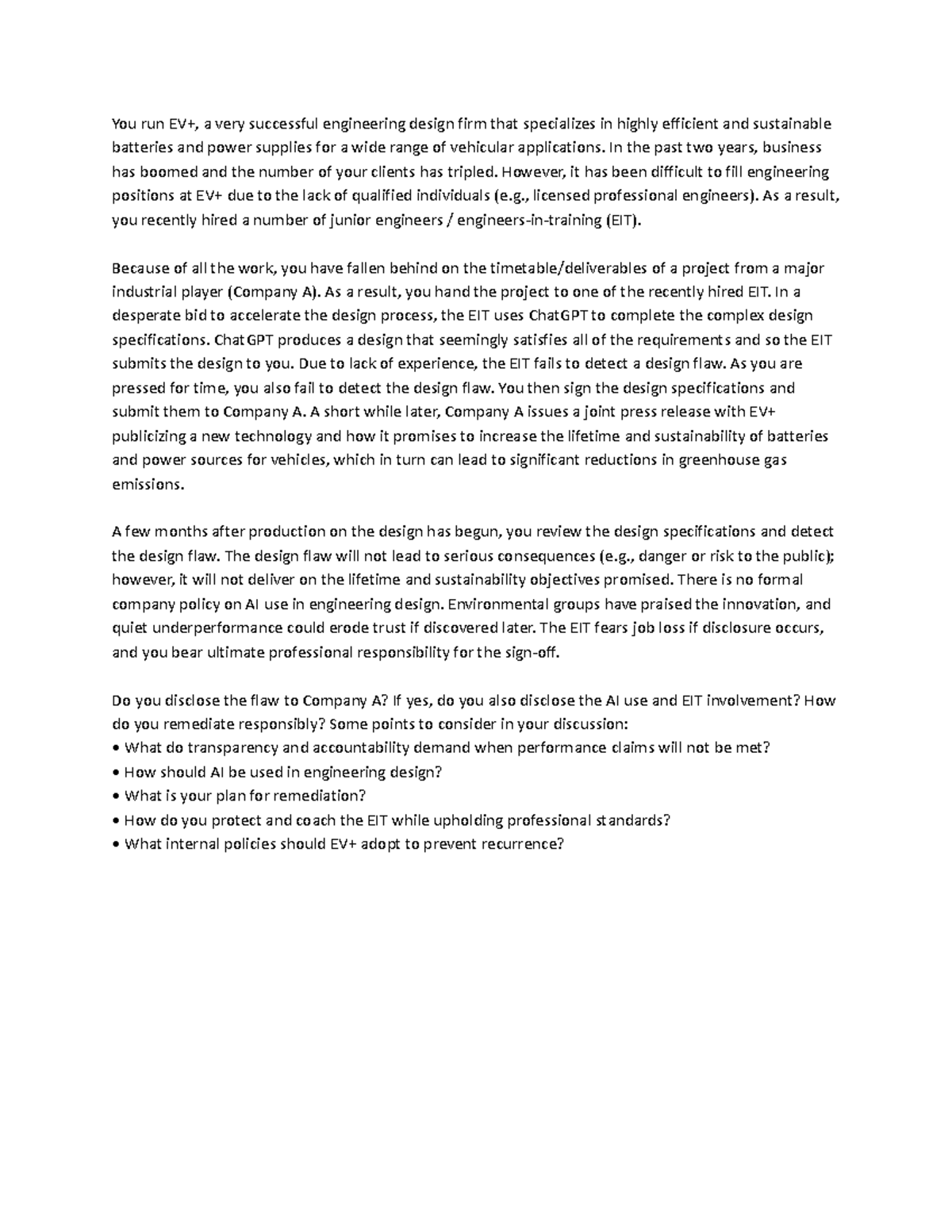 You run EV+, a very successful engineering design firm that specializes in highly efficient and sustainable batteries and power supplies for a wide range of vehicular applications. In the past two years, business has boomed and the number of your clients has tripled. However, it has been difficult to fill engineering positions at EV+ due to the lack of qualified individuals (e.g., licensed professional engineers). As a result, you recently hired a number of junior engineers / engineers-in-training (EIT).

Because of all the work, you have fallen behind on the timetable/deliverables of a project from a major industrial player (Company A). As a result, you hand the project to one of the recently hired EIT. In a desperate bid to accelerate the design process, the EIT uses ChatGPT to complete the complex design specifications. ChatGPT produces a design that seemingly satisfies all of the requirements and so the EIT submits the design to you. Due to lack of experience, the EIT fails to detect a design flaw. As you are pressed for time, you also fail to detect the design flaw. You then sign the design specifications and submit them to Company A. A short while later, Company A issues a joint press release with EV+ publicizing a new technology and how it promises to increase the lifetime and sustainability of batteries and power sources for vehicles, which in turn can lead to significant reductions in greenhouse gas emissions.

A few months after production on the design has begun, you review the design specifications and detect the design flaw. The design flaw will not lead to serious consequences (e.g., danger or risk to the public); however, it will not deliver on the lifetime and sustainability objectives promised. There is no formal company policy on AI use in engineering design. Environmental groups have praised the innovation, and quiet underperformance could erode trust if discovered later. The EIT fears job loss if disclosure occurs, and you bear ultimate professional responsibility for the sign-off.

Do you disclose the flaw to Company A? If yes, do you also disclose the AI use and EIT involvement? How do you remediate responsibly? Some points to consider in your discussion:
• What do transparency and accountability demand when performance claims will not be met?
• How should AI be used in engineering design?
• What is your plan for remediation?
• How do you protect and coach the EIT while upholding professional standards?
• What internal policies should EV+ adopt to prevent recurrence?